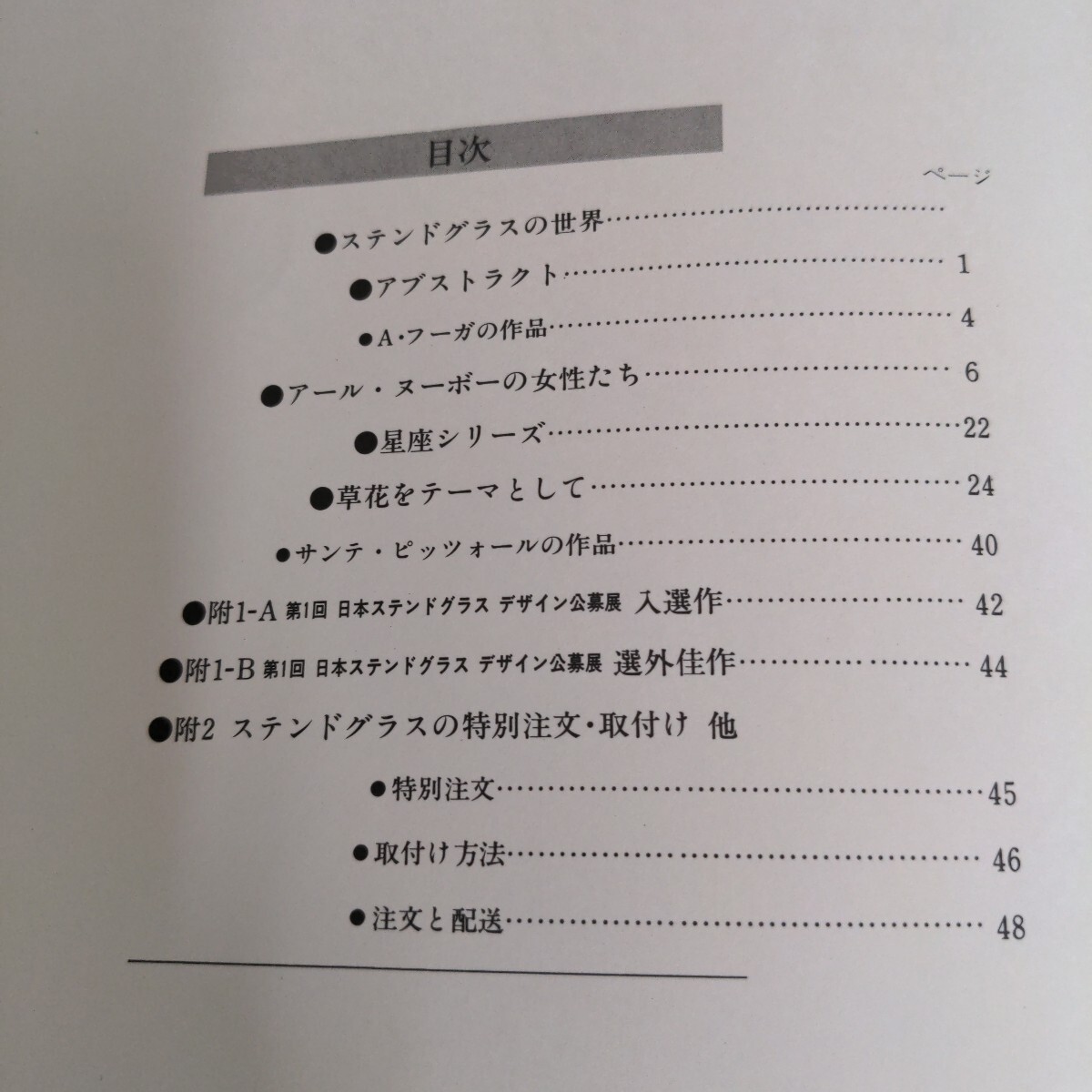 目次

ページ

●ステンドグラスの世界

●アブストラクト 1

●A・フーガの作品 4

●アール・ヌーボーの女性たち 6

●星座シリーズ 22

●草花をテーマとして 24

●サンテ・ピッツォールの作品 40

●附1-A 第1回 日本ステンドグラス デザイン公募展 入選作 42

●附1-B 第1回 日本ステンドグラス デザイン公募展 選外佳作 44

●附2 ステンドグラスの特別注文・取付け 他

●特別注文 45

●取付け方法 46

●注文と配送 48